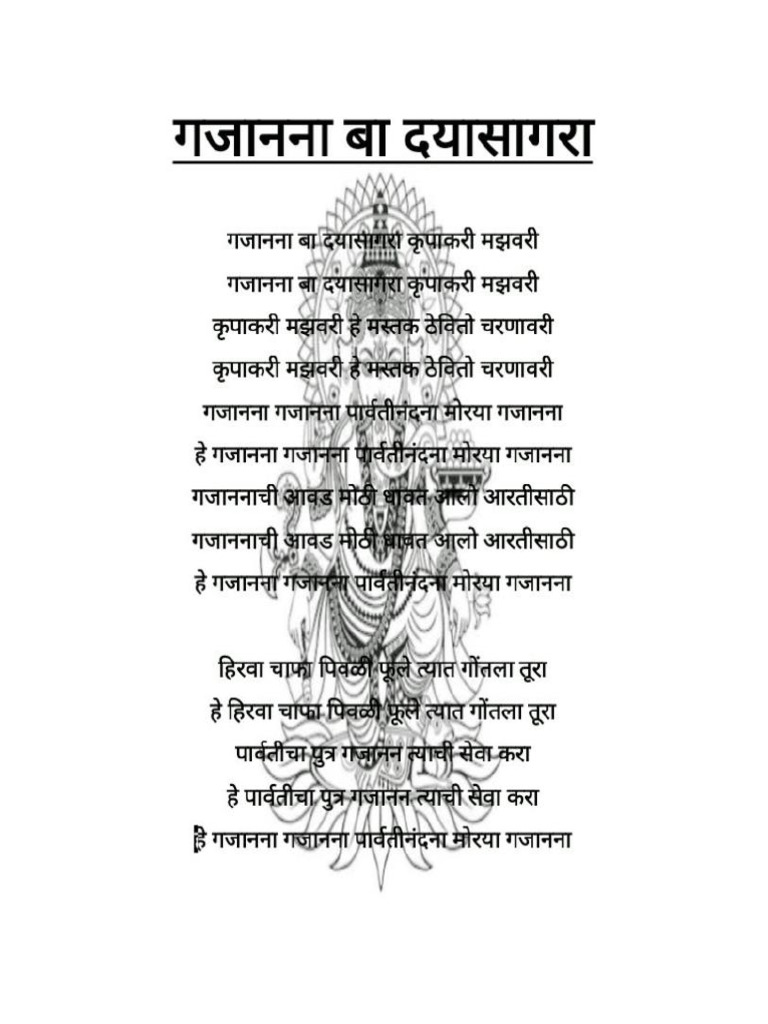 गजानना बा दयासागरा

गजानना बा दयासागरा कृपाकरी मझवरी
गजानना बा दयासागरा कृपाकरी मझवरी
कृपाकरी मझवरी हे मस्तक ठेवितो चरणावरी
कृपाकरी मझवरी हे मस्तक ठेवितो चरणावरी
गजानना गजानना पार्वतीनंदना मोरया गजानना
हे गजानना गजानना पार्वतीनंदना मोरया गजानना
गजाननाची आवड मोठी धावत आलो आरतीसाठी
गजाननाची आवड मोठी धावत आलो आरतीसाठी
हे गजानना गजानना पार्वतीनंदना मोरया गजानना

हिरवा चाफा पिवळी फूले त्यात गोंतला तूरा
हे हिरवा चाफा पिवळी फूले त्यात गोंतला तूरा
पार्वतीचा पुत्र गजानन त्याची सेवा करा
हे पार्वतीचा पुत्र गजानन त्याची सेवा करा
हे गजानना गजानना पार्वतीनंदना मोरया गजानना